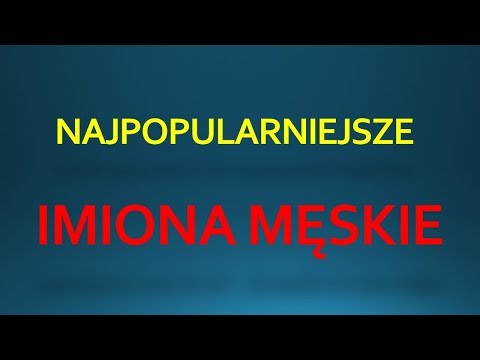 NAJPOPULARNIEJSZE

IMIONA MĘSKIE